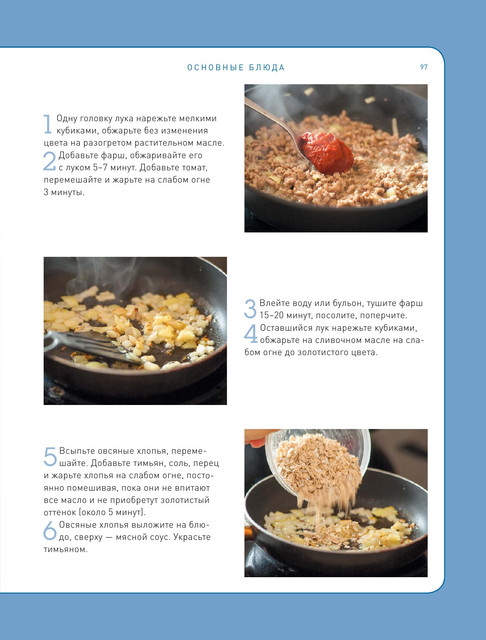 ОСНОВНЫЕ БЛЮДА

97

1 Одну головку лука нарежьте мелкими кубиками, обжарьте без изменения цвета на разогретом растительном масле.
2 Добавьте фарш, обжаривайте его с луком 5–7 минут. Добавьте томат, перемешайте и жарьте на слабом огне 3 минуты.

3 Влейте воду или бульон, тушите фарш 15–20 минут, посолите, поперчите.
4 Оставшийся лук нарежьте кубиками, обжарьте на сливочном масле на слабом огне до золотистого цвета.

5 Всыпьте овсяные хлопья, перемешайте. Добавьте тимьян, соль, перец и жарьте хлопья на слабом огне, постоянно помешивая, пока они не впитают все масло и не приобретут золотистый оттенок (около 5 минут).
6 Овсяные хлопья выложите на блюдо, сверху — мясной соус. Украсьте тимьяном.